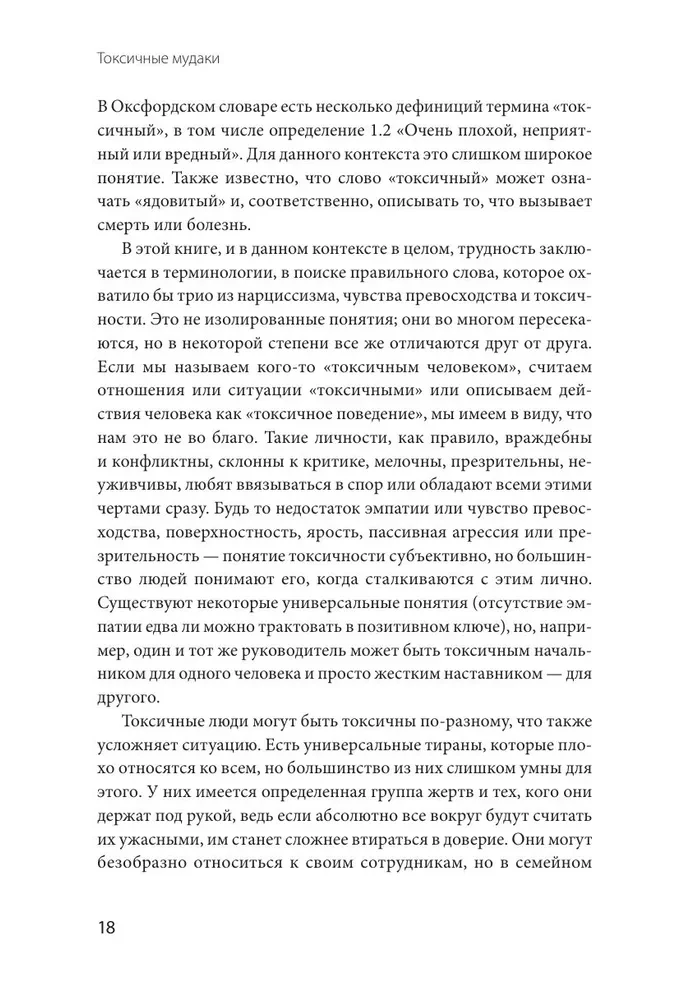 Токсичные мудаки

В Оксфордском словаре есть несколько дефиниций термина «токсичный», в том числе определение 1.2 «Очень плохой, неприятный или вредный». Для данного контекста это слишком широкое понятие. Также известно, что слово «токсичный» может означать «ядовитый» и, соответственно, описывать то, что вызывает смерть или болезнь.

В этой книге, и в данном контексте в целом, трудность заключается в терминологии, в поиске правильного слова, которое охватило бы трио из нарциссизма, чувства превосходства и токсичности. Это не изолированные понятия; они во многом пересекаются, но в некоторой степени все же отличаются друг от друга. Если мы называем кого-то «токсичным человеком», считаем отношения или ситуации «токсичными» или описываем действия человека как «токсичное поведение», мы имеем в виду, что нам это не во благо. Такие личности, как правило, враждебны и конфликтны, склонны к критике, мелочны, презрительны, неуживчивы, любят ввязываться в спор или обладают всеми этими чертами сразу. Будь то недостаток эмпатии или чувство превосходства, поверхностность, ярость, пассивная агрессия или презрительность — понятие токсичности субъективно, но большинство людей понимают его, когда сталкиваются с этим лично. Существуют некоторые универсальные понятия (отсутствие эмпатии едва ли можно трактовать в позитивном ключе), но, например, один и тот же руководитель может быть токсичным начальником для одного человека и просто жестким наставником — для другого.

Токсичные люди могут быть токсичны по-разному, что также усложняет ситуацию. Есть универсальные тираны, которые плохо относятся ко всем, но большинство из них слишком умны для этого. У них имеется определенная группа жертв и тех, кого они держат под рукой, ведь если абсолютно все вокруг будут считать их ужасными, им станет сложнее втираться в доверие. Они могут безобразно относиться к своим сотрудникам, но в семейном

18